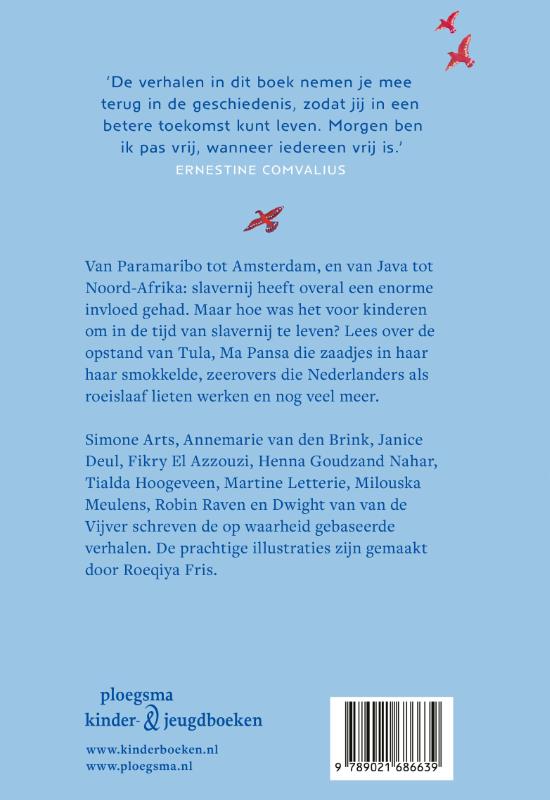 'De verhalen in dit boek nemen je mee terug in de geschiedenis, zodat jij in een betere toekomst kunt leven. Morgen ben ik pas vrij, wanneer iedereen vrij is.'
ERNESTINE COMVALIUS

Van Paramaribo tot Amsterdam, en van Java tot Noord-Afrika: slavernij heeft overal een enorme invloed gehad. Maar hoe was het voor kinderen om in de tijd van slavernij te leven? Lees over de opstand van Tula, Ma Pansa die zaadjes in haar haar smokkelde, zeerovers die Nederlanders als roeislaaf lieten werken en nog veel meer.

Simone Arts, Annemarie van den Brink, Janice Deul, Fikry El Azzouzi, Henna Goudzand Nahar, Tialda Hoogeveen, Martine Letterie, Milouska Meulens, Robin Raven en Dwight van van de Vijver schreven de op waarheid gebaseerde verhalen. De prachtige illustraties zijn gemaakt door Roeqiya Fris.

ploegsma
kinder- & jeugdboeken

www.kinderboeken.nl
www.ploegsma.nl

9 789021 686639